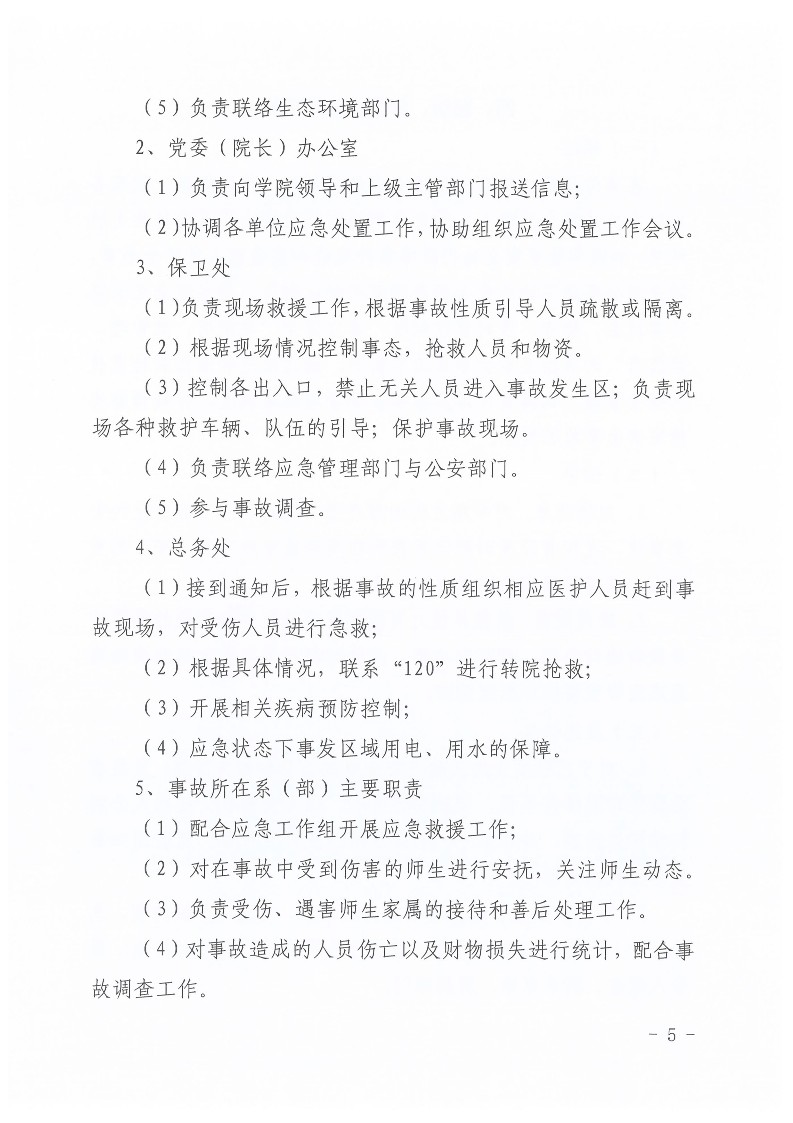 （5）负责联络生态环境部门。

2、党委（院长）办公室

（1）负责向学院领导和上级主管部门报送信息；

（2）协调各单位应急处置工作，协助组织应急处置工作会议。

3、保卫处

（1）负责现场救援工作，根据事故性质引导人员疏散或隔离。

（2）根据现场情况控制事态，抢救人员和物资。

（3）控制各出入口，禁止无关人员进入事故发生区；负责现场各种救护车辆、队伍的引导；保护事故现场。

（4）负责联络应急管理部门与公安部门。

（5）参与事故调查。

4、总务处

（1）接到通知后，根据事故的性质组织相应医护人员赶到事故现场，对受伤人员进行急救；

（2）根据具体情况，联系“120”进行转院抢救；

（3）开展相关疾病预防控制；

（4）应急状态下事发区域用电、用水的保障。

5、事故所在系（部）主要职责

（1）配合应急工作组开展应急救援工作；

（2）对在事故中受到伤害的师生进行安抚，关注师生动态。

（3）负责受伤、遇害师生家属的接待和善后处理工作。

（4）对事故造成的人员伤亡以及财物损失进行统计，配合事故调查工作。

- 5 -